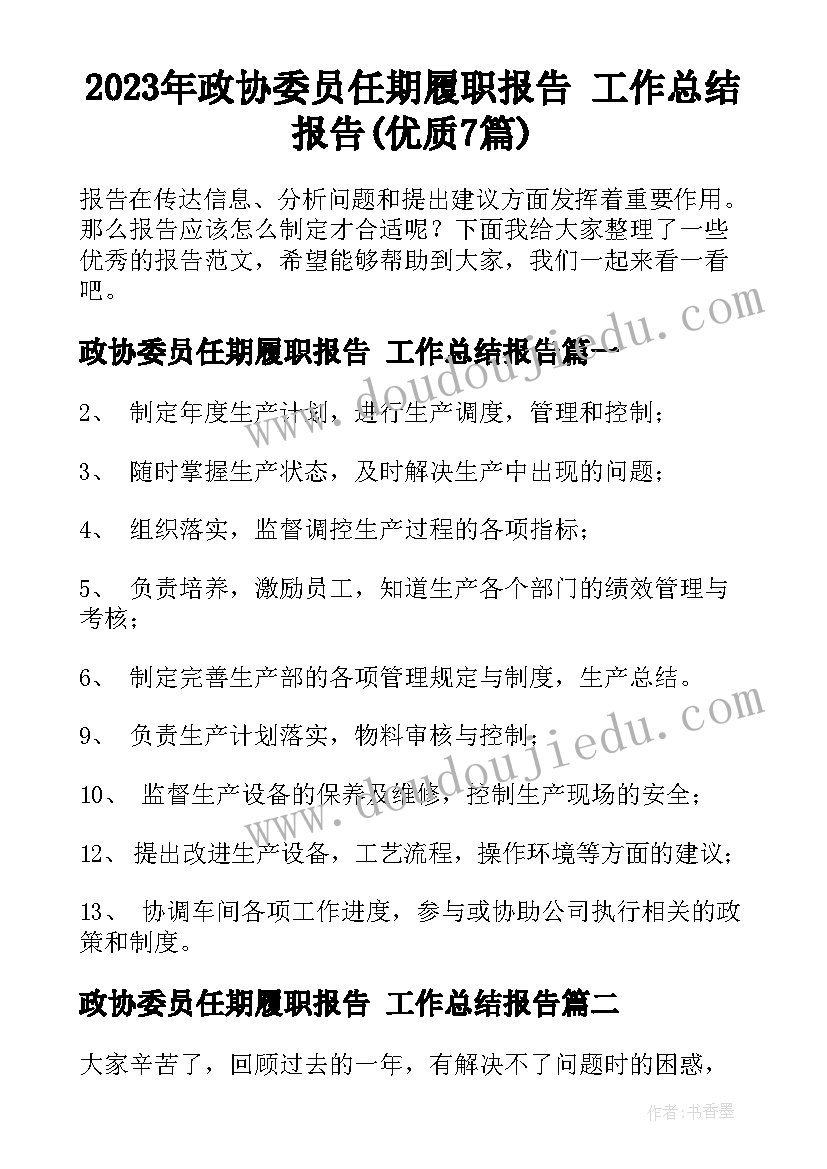 2023年政协委员任期履职报告 工作总结报告(优质7篇)

报告在传达信息、分析问题和提出建议方面发挥着重要作用。那么报告应该怎么制定才合适呢？下面我给大家整理了一些优秀的报告范文，希望能够帮助到大家，我们一起来看一看吧。

政协委员任期履职报告 工作总结报告篇一

2、 制定年度生产计划，进行生产调度，管理和控制；

3、 随时掌握生产状态，及时解决生产中出现的问题；

4、 组织落实，监督调控生产过程的各项指标；

5、 负责培养，激励员工，知道生产各个部门的绩效管理与考核；

6、 制定完善生产部的各项管理规定与制度，生产总结。

9、 负责生产计划落实，物料审核与控制；

10、 监督生产设备的保养及维修，控制生产现场的安全；

12、 提出改进生产设备，工艺流程，操作环境等方面的建议；

13、 协调车间各项工作进度，参与或协助公司执行相关的政策和制度。

政协委员任期履职报告 工作总结报告篇二

大家辛苦了，回顾过去的一年，有解决不了问题时的困惑，

www.doudoujiedu.com

www.doudoujiedu.com

作者：书香墨